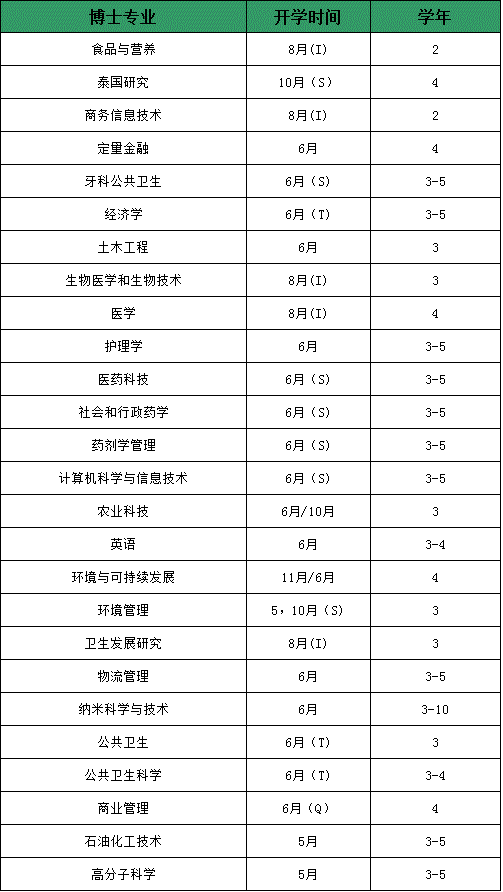 | 博士专业 | 开学时间 | 学年 |
|---|---|---|
| 食品与营养 | 8月(I) | 2 |
| 泰国研究 | 10月（S） | 4 |
| 商务信息技术 | 8月(I) | 2 |
| 定量金融 | 6月 | 4 |
| 牙科公共卫生 | 6月（S） | 3-5 |
| 经济学 | 6月（T） | 3-5 |
| 土木工程 | 6月 | 3 |
| 生物医学和生物技术 | 8月(I) | 3 |
| 医学 | 8月(I) | 4 |
| 护理学 | 6月 | 3-5 |
| 医药科技 | 6月（S） | 3-5 |
| 社会和行政药学 | 6月（S） | 3-5 |
| 药剂学管理 | 6月（S） | 3-5 |
| 计算机科学与信息技术 | 6月（S） | 3-5 |
| 农业科技 | 6月/10月 | 3 |
| 英语 | 6月 | 3-4 |
| 环境与可持续发展 | 11月/6月 | 4 |
| 环境管理 | 5，10月（S） | 3 |
| 卫生发展研究 | 8月(I) | 3 |
| 物流管理 | 6月 | 3-5 |
| 纳米科学与技术 | 6月 | 3-10 |
| 公共卫生 | 6月（T） | 3 |
| 公共卫生科学 | 6月（T） | 3-4 |
| 商业管理 | 6月（Q） | 4 |
| 石油化工技术 | 5月 | 3-5 |
| 高分子科学 | 5月 | 3-5 |